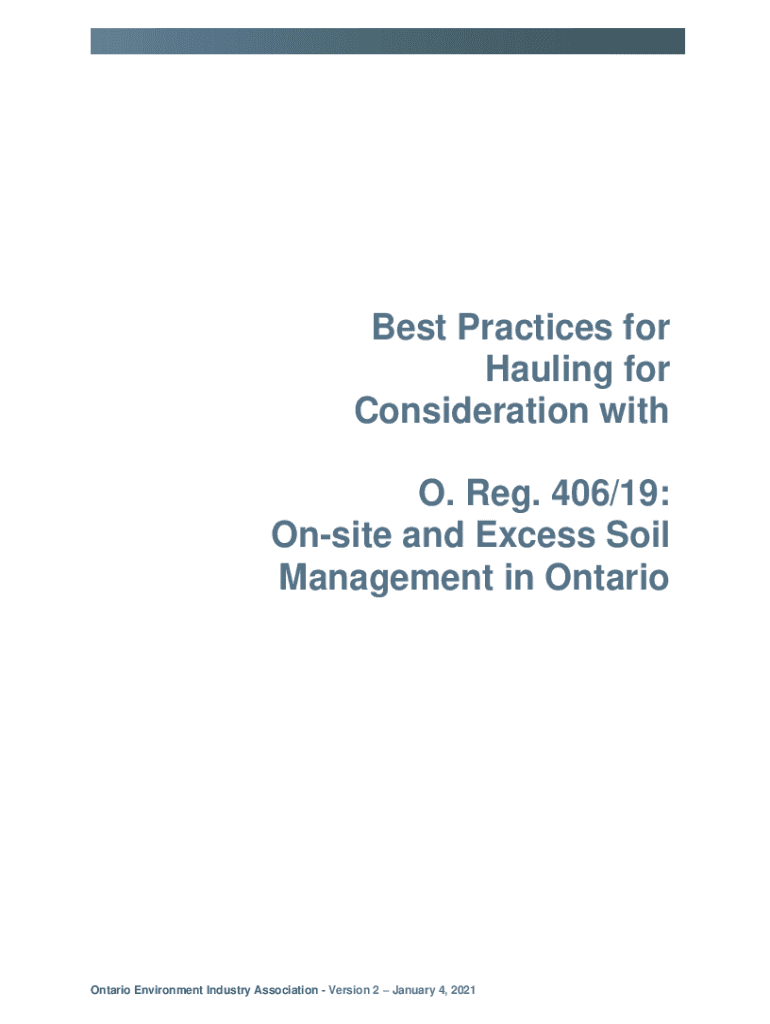 Best Practices for
Hauling for
Consideration with

O. Reg. 406/19:
On-site and Excess Soil
Management in Ontario

Ontario Environment Industry Association - Version 2 – January 4, 2021